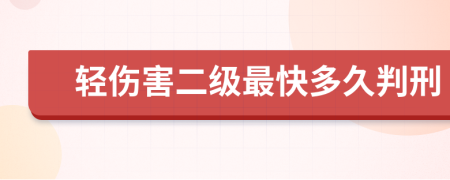 轻伤害二级最快多久判刑